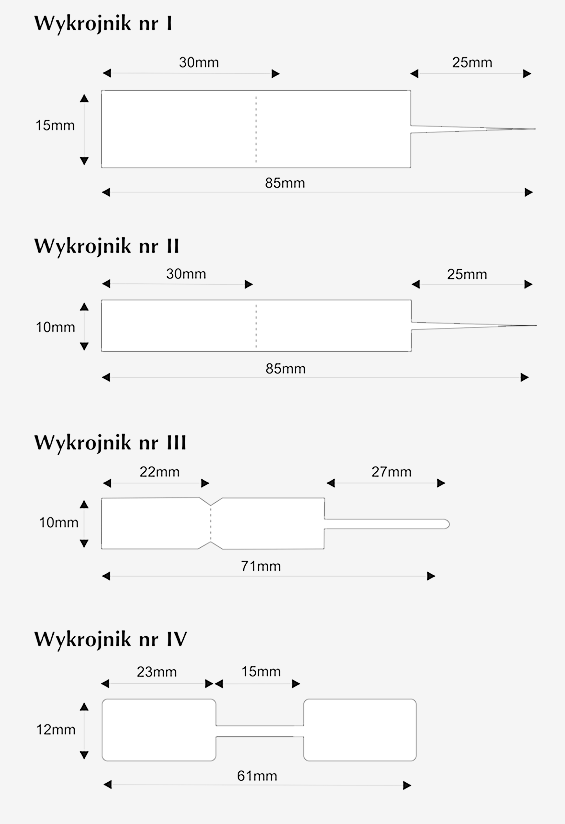 Wykrojnik nr I

30mm

25mm

15mm

85mm

Wykrojnik nr II

30mm

25mm

10mm

85mm

Wykrojnik nr III

22mm

27mm

10mm

71mm

Wykrojnik nr IV

23mm

15mm

12mm

61mm